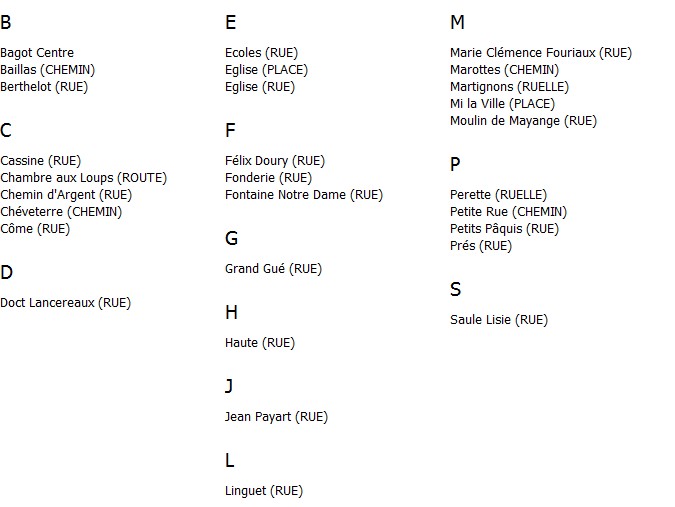 B

Bagot Centre
Baillas (CHEMIN)
Berthelot (RUE)

C

Cassine (RUE)
Chambre aux Loups (ROUTE)
Chemin d'Argent (RUE)
Chéveterre (CHEMIN)
Côme (RUE)

D

Doct Lancereaux (RUE)

E

Ecoles (RUE)
Eglise (PLACE)
Eglise (RUE)

F

Félix Doury (RUE)
Fonderie (RUE)
Fontaine Notre Dame (RUE)

G

Grand Gué (RUE)

H

Haute (RUE)

J

Jean Payart (RUE)

L

Linguet (RUE)

M

Marie Clémence Fouriaux (RUE)
Marottes (CHEMIN)
Martignons (RUELLE)
Mi la Ville (PLACE)
Moulin de Mayange (RUE)

P

Perette (RUELLE)
Petite Rue (CHEMIN)
Petits Pâquis (RUE)
Prés (RUE)

S

Saule Lisie (RUE)